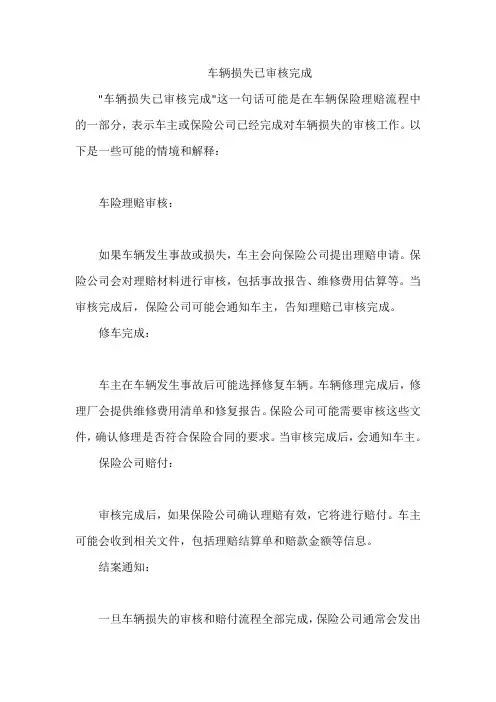 车辆损失已审核完成

"车辆损失已审核完成"这一句话可能是在车辆保险理赔流程中的一部分，表示车主或保险公司已经完成对车辆损失的审核工作。以下是一些可能的情境和解释：

车险理赔审核：

如果车辆发生事故或损失，车主会向保险公司提出理赔申请。保险公司会对理赔材料进行审核，包括事故报告、维修费用估算等。当审核完成后，保险公司可能会通知车主，告知理赔已审核完成。

修车完成：

车主在车辆发生事故后可能选择修复车辆。车辆修理完成后，修理厂会提供维修费用清单和修复报告。保险公司可能需要审核这些文件，确认修理是否符合保险合同的要求。当审核完成后，会通知车主。

保险公司赔付：

审核完成后，如果保险公司确认理赔有效，它将进行赔付。车主可能会收到相关文件，包括理赔结算单和赔款金额等信息。

结案通知：

一旦车辆损失的审核和赔付流程全部完成，保险公司通常会发出